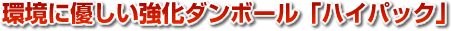 環境に優しい強化ダンボール「ハイパック」